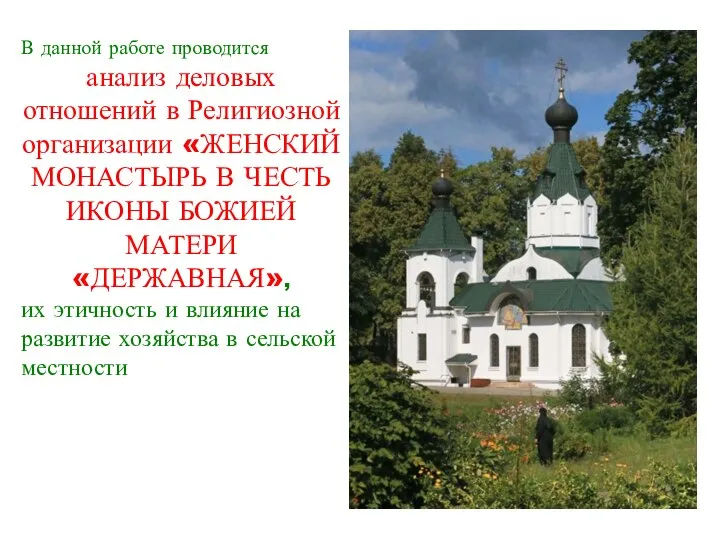 В данной работе проводится анализ деловых отношений в Религиозной организации «ЖЕНСКИЙ МОНАСТЫРЬ В ЧЕСТЬ ИКОНЫ БОЖИЕЙ МАТЕРИ «ДЕРЖАВНАЯ», их этичность и влияние на развитие хозяйства в сельской местности